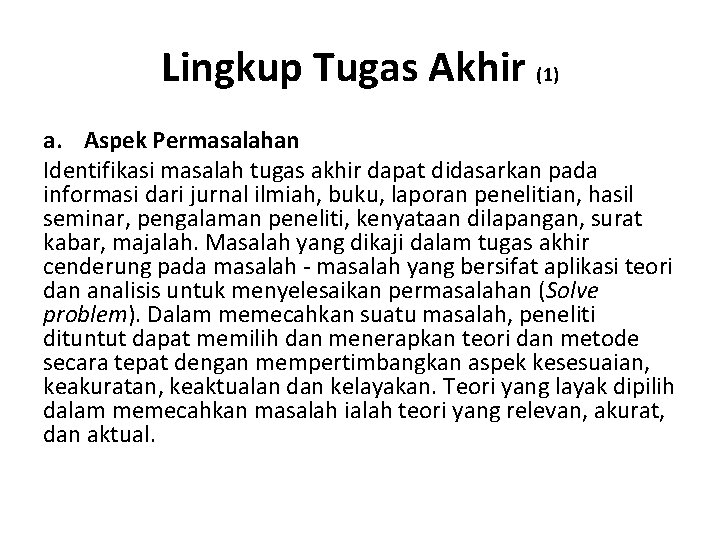 Lingkup Tugas Akhir (1)

a. Aspek Permasalahan

Identifikasi masalah tugas akhir dapat didasarkan pada informasi dari jurnal ilmiah, buku, laporan penelitian, hasil seminar, pengalaman peneliti, kenyataan dilapangan, surat kabar, majalah. Masalah yang dikaji dalam tugas akhir cenderung pada masalah - masalah yang bersifat aplikasi teori dan analisis untuk menyelesaikan permasalahan (Solve problem). Dalam memecahkan suatu masalah, peneliti dituntut dapat memilih dan menerapkan teori dan metode secara tepat dengan mempertimbangkan aspek kesesuaian, keakuratan, keaktualan dan kelayakan. Teori yang layak dipilih dalam memecahkan masalah ialah teori yang relevan, akurat, dan aktual.